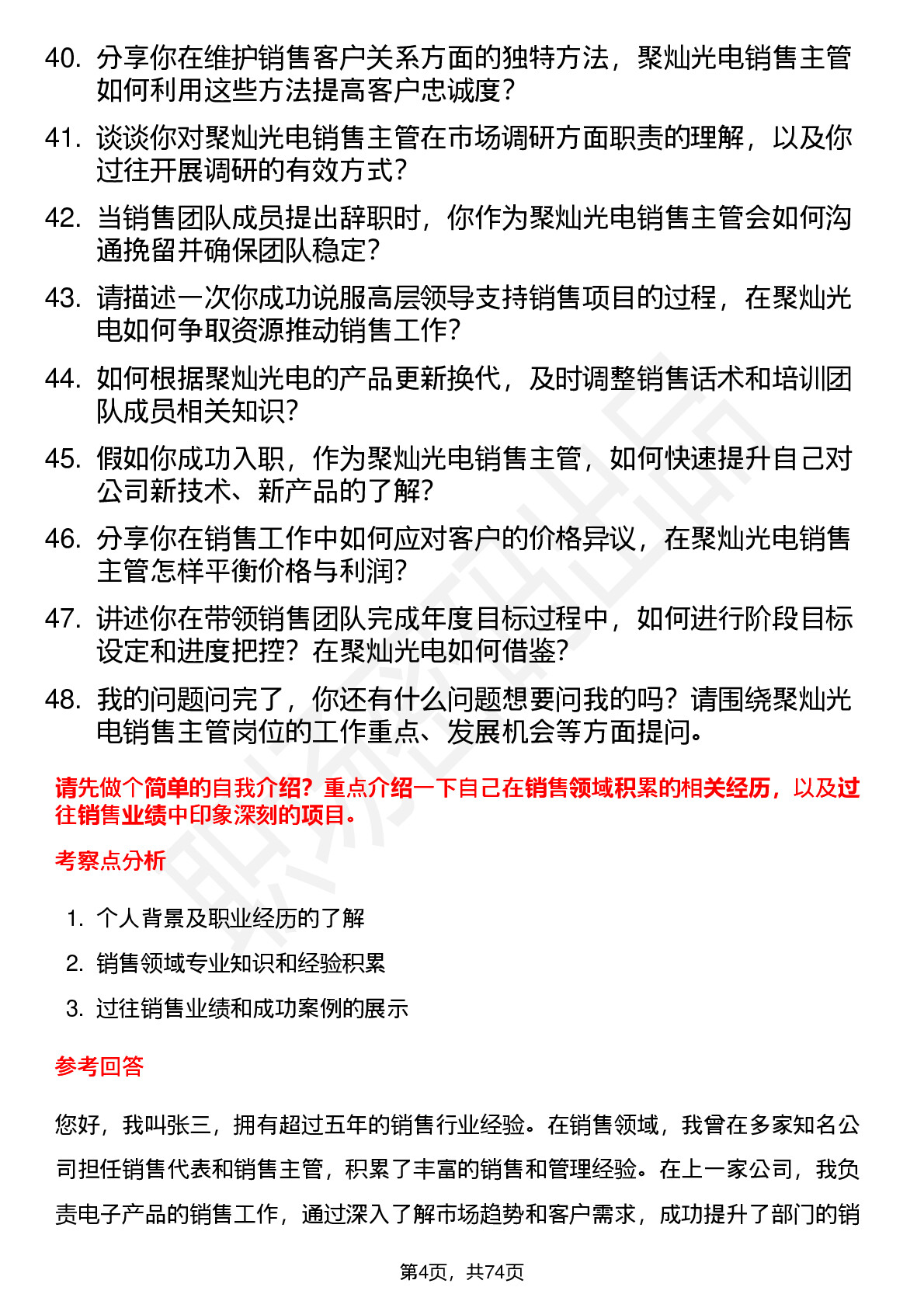 40. 分享你在维护销售客户关系方面的独特方法，聚灿光电销售主管如何利用这些方法提高客户忠诚度？

41. 谈谈你对聚灿光电销售主管在市场调研方面职责的理解，以及你过往开展调研的有效方式？

42. 当销售团队成员提出辞职时，你作为聚灿光电销售主管会如何沟通挽留并确保团队稳定？

43. 请描述一次你成功说服高层领导支持销售项目的过程，在聚灿光电如何争取资源推动销售工作？

44. 如何根据聚灿光电的产品更新换代，及时调整销售话术和培训团队成员相关知识？

45. 假如你成功入职，作为聚灿光电销售主管，如何快速提升自己对公司新技术、新产品的了解？

46. 分享你在销售工作中如何应对客户的价格异议，在聚灿光电销售主管怎样平衡价格与利润？

47. 讲述你在带领销售团队完成年度目标过程中，如何进行阶段目标设定和进度把控？在聚灿光电如何借鉴？

48. 我的问题问完了，你还有什么问题想要问我的吗？请围绕聚灿光电销售主管岗位的工作重点、发展机会等方面提问。

请先做个简单的自我介绍？重点介绍一下自己在销售领域积累的相关经历，以及过往销售业绩中印象深刻的项目。

考察点分析

1. 个人背景及职业经历的了解
2. 销售领域专业知识和经验积累
3. 过往销售业绩和成功案例的展示

参考回答

您好，我叫张三，拥有超过五年的销售行业经验。在销售领域，我曾在多家知名公司担任销售代表和销售主管，积累了丰富的销售和管理经验。在上一家公司，我负责电子产品的销售工作，通过深入了解市场趋势和客户需求，成功提升了部门的销

第4页，共74页